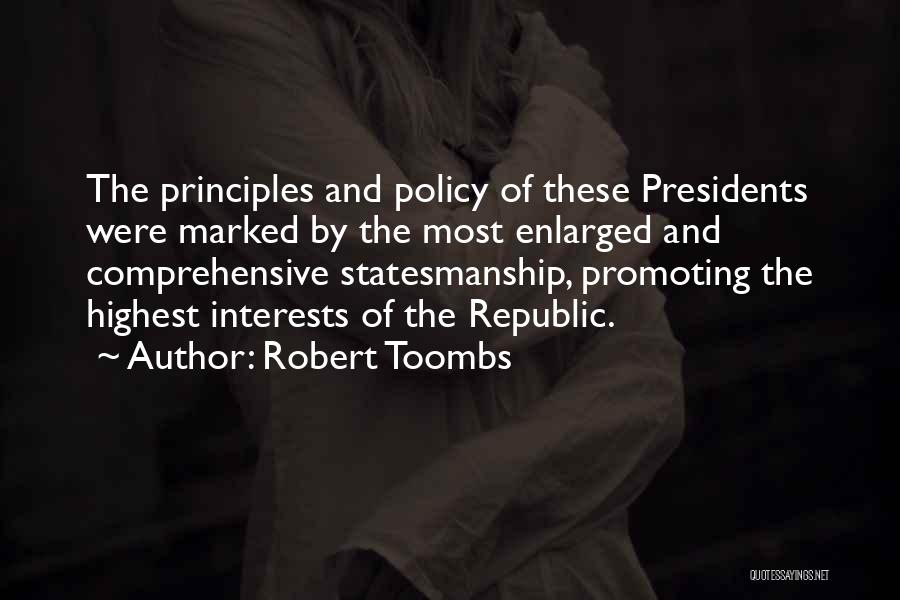 The principles and policy of these Presidents were marked by the most enlarged and comprehensive statesmanship, promoting the highest interests of the Republic.
~ Author: Robert Toombs

QUOTESSAYINGS.NET